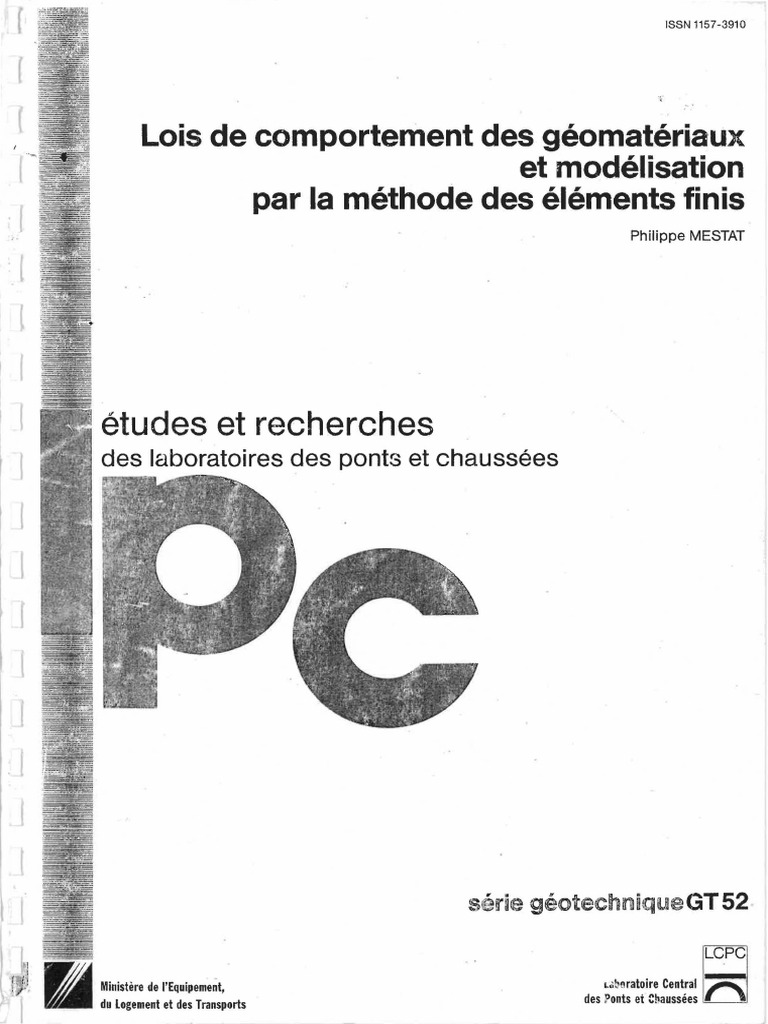 ISSN 1157-3910

Lois de comportement des géomatériaux et modélisation par la méthode des éléments finis

Philippe MESTAT

études et recherches
des laboratoires des ponts et chaussées

lpc

série géotechnique GT 52

Ministère de l'Equipement, du Logement et des Transports

LCPC

Laboratoire Central des Ponts et Chaussées